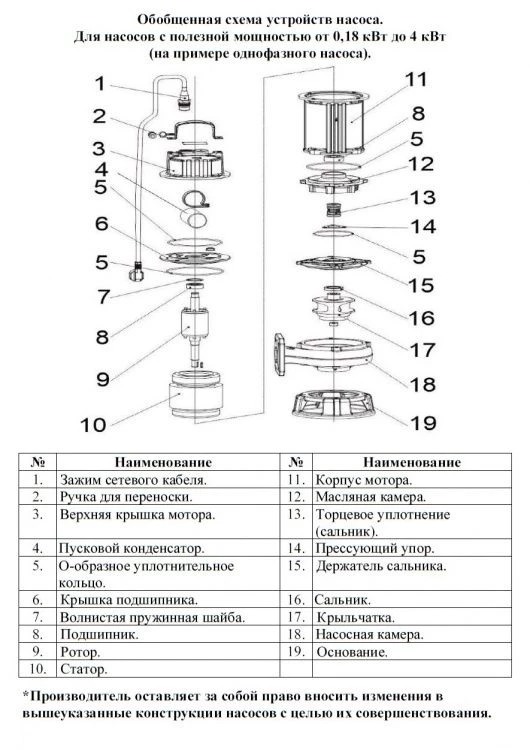 Обобщенная схема устройств насоса.
Для насосов с полезной мощностью от 0,18 кВт до 4 кВт
(на примере однофазного насоса).

1
2
3
4
5
6
5
7
8
9
10

11
8
5
12
13
14
5
15
16
17
18
19

| № | Наименование | № | Наименование |
|---|---|---|---|
| 1. | Зажим сетевого кабеля. | 11. | Корпус мотора. |
| 2. | Ручка для переноски. | 12. | Масляная камера. |
| 3. | Верхняя крышка мотора. | 13. | Торцевое уплотнение (сальник). |
| 4. | Пусковой конденсатор. | 14. | Прессующий упор. |
| 5. | О-образное уплотнительное кольцо. | 15. | Держатель сальника. |
| 6. | Крышка подшипника. | 16. | Сальник. |
| 7. | Волнистая пружинная шайба. | 17. | Крыльчатка. |
| 8. | Подшипник. | 18. | Насосная камера. |
| 9. | Ротор. | 19. | Основание. |
| 10. | Статор. | | |

*Производитель оставляет за собой право вносить изменения в вышеуказанные конструкции насосов с целью их совершенствования.